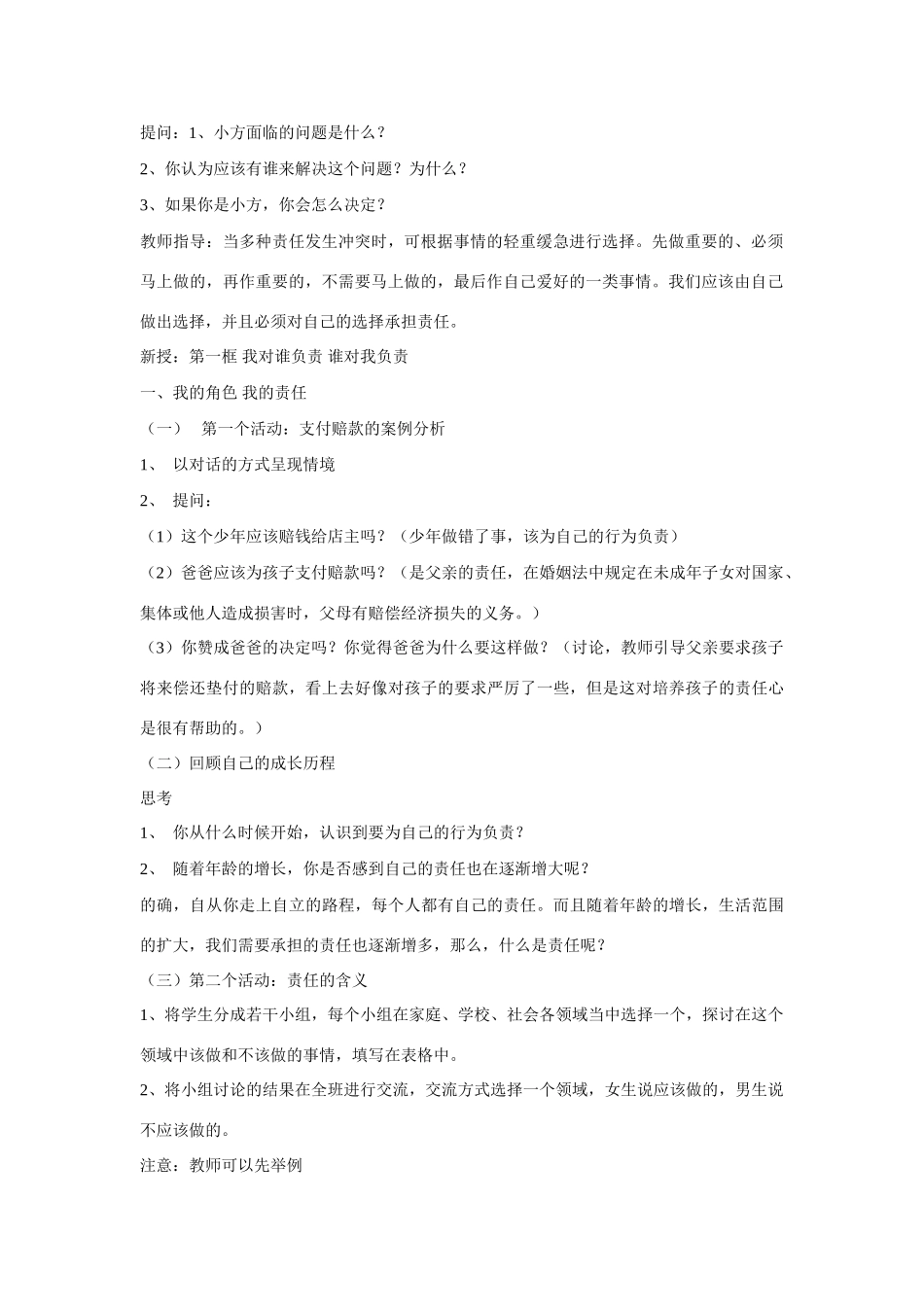 提问：1、小方面临的问题是什么？

2、你认为应该有谁来解决这个问题？为什么？

3、如果你是小方，你会怎么决定？

教师指导：当多种责任发生冲突时，可根据事情的轻重缓急进行选择。先做重要的、必须马上做的，再作重要的，不需要马上做的，最后作自己爱好的一类事情。我们应该由自己做出选择，并且必须对自己的选择承担责任。

新授：第一框 我对谁负责 谁对我负责

一、我的角色 我的责任

（一） 第一个活动：支付赔款的案例分析

1、 以对话的方式呈现情境

2、 提问：

（1）这个少年应该赔钱给店主吗？（少年做错了事，该为自己的行为负责）

（2）爸爸应该为孩子支付赔款吗？（是父亲的责任，在婚姻法中规定在未成年子女对国家、集体或他人造成损害时，父母有赔偿经济损失的义务。）

（3）你赞成爸爸的决定吗？你觉得爸爸为什么要这样做？（讨论，教师引导父亲要求孩子将来偿还垫付的赔款，看上去好像对孩子的要求严厉了一些，但是这对培养孩子的责任心是很有帮助的。）

（二）回顾自己的成长历程

思考

1、 你从什么时候开始，认识到要为自己的行为负责？

2、 随着年龄的增长，你是否感到自己的责任也在逐渐增大呢？

的确，自从你走上自立的路程，每个人都有自己的责任。而且随着年龄的增长，生活范围的扩大，我们需要承担的责任也逐渐增多，那么，什么是责任呢？

（三）第二个活动：责任的含义

1、将学生分成若干小组，每个小组在家庭、学校、社会各领域当中选择一个，探讨在这个领域中该做和不该做的事情，填写在表格中。

2、将小组讨论的结果在全班进行交流，交流方式选择一个领域，女生说应该做的，男生说不应该做的。

注意：教师可以先举例